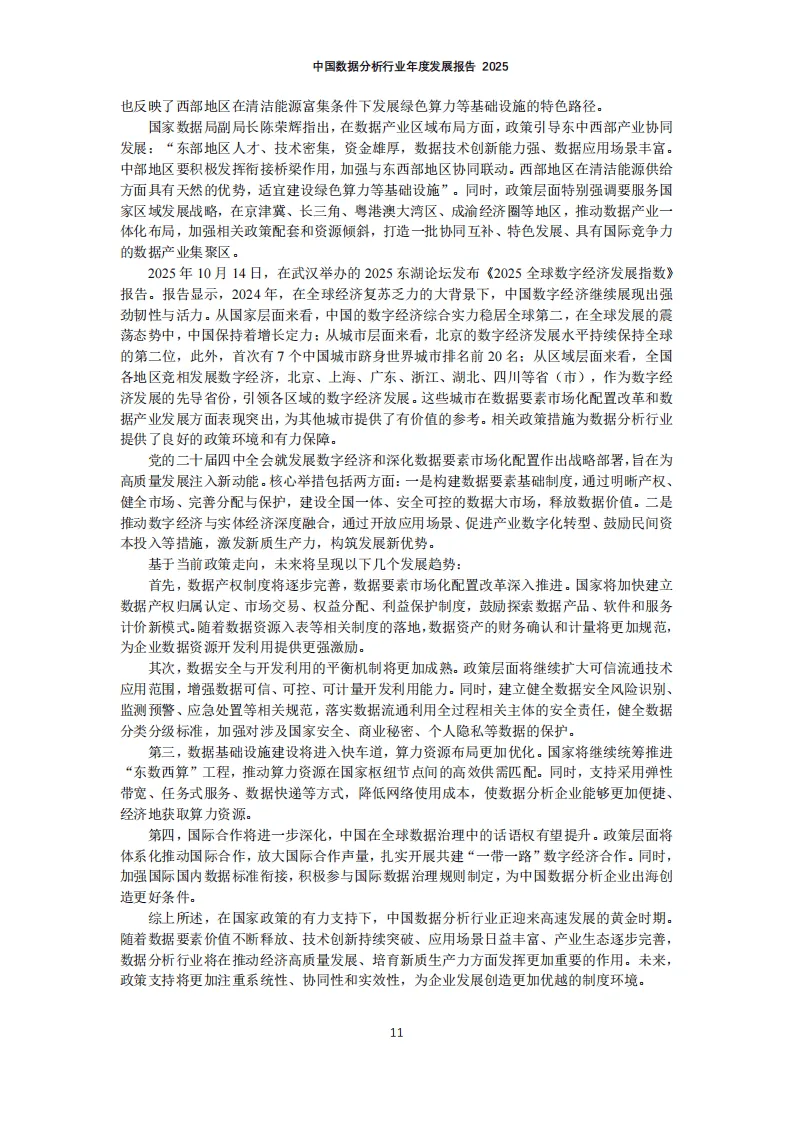 中国数据分析行业年度发展报告 2025

也反映了西部地区在清洁能源富集条件下发展绿色算力等基础设施的特色路径。

国家数据局副局长陈荣辉指出，在数据产业区域布局方面，政策引导东中西部产业协同发展：“东部地区人才、技术密集，资金雄厚，数据技术创新能力强、数据应用场景丰富。中部地区要积极发挥衔接桥梁作用，加强与东西部地区协同联动。西部地区在清洁能源供给方面具有天然的优势，适宜建设绿色算力等基础设施”。同时，政策层面特别强调要服务国家区域发展战略，在京津冀、长三角、粤港澳大湾区、成渝经济圈等地区，推动数据产业一体化布局，加强相关政策配套和资源倾斜，打造一批协同互补、特色发展、具有国际竞争力的数据产业集聚区。

2025 年 10 月 14 日，在武汉举办的 2025 东湖论坛发布《2025 全球数字经济发展指数》报告。报告显示，2024 年，在全球经济复苏乏力的大背景下，中国数字经济继续展现出强劲韧性与活力。从国家层面来看，中国的数字经济综合实力稳居全球第二，在全球发展的震荡态势中，中国保持着增长定力；从城市层面来看，北京的数字经济发展水平持续保持全球的第二位，此外，首次有 7 个中国城市跻身世界城市排名前 20 名；从区域层面来看，全国各地区竞相发展数字经济，北京、上海、广东、浙江、湖北、四川等省（市），作为数字经济发展的先导省份，引领各区域的数字经济发展。这些城市在数据要素市场化配置改革和数据产业发展方面表现突出，为其他城市提供了有价值的参考。相关政策措施为数据分析行业提供了良好的政策环境和有力保障。

党的二十届四中全会就发展数字经济和深化数据要素市场化配置作出战略部署，旨在为高质量发展注入新动能。核心举措包括两方面：一是构建数据要素基础制度，通过明晰产权、健全市场、完善分配与保护，建设全国一体、安全可控的数据大市场，释放数据价值。二是推动数字经济与实体经济深度融合，通过开放应用场景、促进产业数字化转型、鼓励民间资本投入等措施，激发新质生产力，构筑发展新优势。

基于当前政策走向，未来将呈现以下几个发展趋势：

首先，数据产权制度将逐步完善，数据要素市场化配置改革深入推进。国家将加快建立数据产权归属认定、市场交易、权益分配、利益保护制度，鼓励探索数据产品、软件和服务计价新模式。随着数据资源入表等相关制度的落地，数据资产的财务确认和计量将更加规范，为企业数据资源开发利用提供更强激励。

其次，数据安全与开发利用的平衡机制将更加成熟。政策层面将继续扩大可信流通技术应用范围，增强数据可信、可控、可计量开发利用能力。同时，建立健全数据安全风险识别、监测预警、应急处置等相关规范，落实数据流通利用全过程相关主体的安全责任，健全数据分类分级标准，加强对涉及国家安全、商业秘密、个人隐私等数据的保护。

第三，数据基础设施建设将进入快车道，算力资源布局更加优化。国家将继续统筹推进“东数西算”工程，推动算力资源在国家枢纽节点间的高效供需匹配。同时，支持采用弹性带宽、任务式服务、数据快递等方式，降低网络使用成本，使数据分析企业能够更加便捷、经济地获取算力资源。

第四，国际合作将进一步深化，中国在全球数据治理中的话语权有望提升。政策层面将体系化推动国际合作，放大国际合作声量，扎实开展共建“一带一路”数字经济合作。同时，加强国际国内数据标准衔接，积极参与国际数据治理规则制定，为中国数据分析企业出海创造更好条件。

综上所述，在国家政策的有力支持下，中国数据分析行业正迎来高速发展的黄金时期。随着数据要素价值不断释放、技术创新持续突破、应用场景日益丰富、产业生态逐步完善，数据分析行业将在推动经济高质量发展、培育新质生产力方面发挥更加重要的作用。未来，政策支持将更加注重系统性、协同性和实效性，为企业发展创造更加优越的制度环境。

11